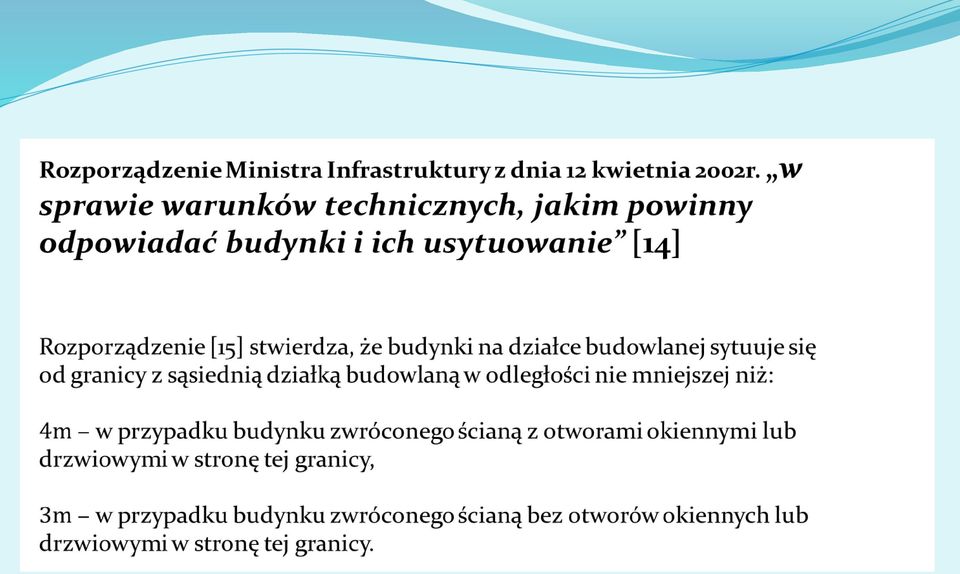 Rozporządzenie Ministra Infrastruktury z dnia 12 kwietnia 2002r. „w sprawie warunków technicznych, jakim powinny odpowiadać budynki i ich usytuowanie” [14]

Rozporządzenie [15] stwierdza, że budynki na działce budowlanej sytuuje się od granicy z sąsiednią działką budowlaną w odległości nie mniejszej niż:

4m – w przypadku budynku zwróconego ścianą z otworami okiennymi lub drzwiowymi w stronę tej granicy,

3m – w przypadku budynku zwróconego ścianą bez otworów okiennych lub drzwiowymi w stronę tej granicy.